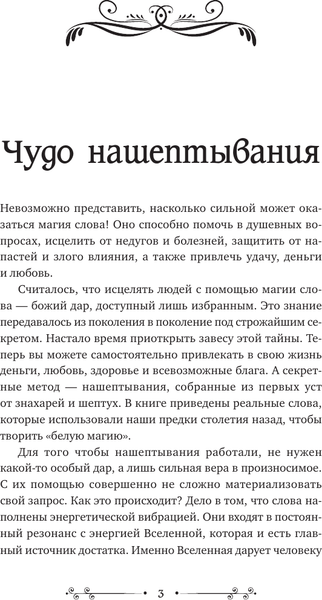 Чудо нашептывания

Невозможно представить, насколько сильной может оказаться магия слова! Оно способно помочь в душевных вопросах, исцелить от недугов и болезней, защитить от напастей и злого влияния, а также привлечь удачу, деньги и любовь.

Считалось, что исцелять людей с помощью магии слова — божий дар, доступный лишь избранным. Это знание передавалось из поколения в поколение под строжайшим секретом. Настало время приоткрыть завесу этой тайны. Теперь вы можете самостоятельно привлекать в свою жизнь деньги, любовь, здоровье и всевозможные блага. А секретные метод — нашептывания, собранные из первых уст от знахарей и шептух. В книге приведены реальные слова, которые использовали наши предки столетия назад, чтобы творить «белую магию».

Для того чтобы нашептывания работали, не нужен какой-то особый дар, а лишь сильная вера в произносимое. С их помощью совершенно не сложно материализовать свой запрос. Как это происходит? Дело в том, что слова наполнены энергетической вибрацией. Они входят в постоянный резонанс с энергией Вселенной, которая и есть главный источник достатка. Именно Вселенная дарует человеку

3